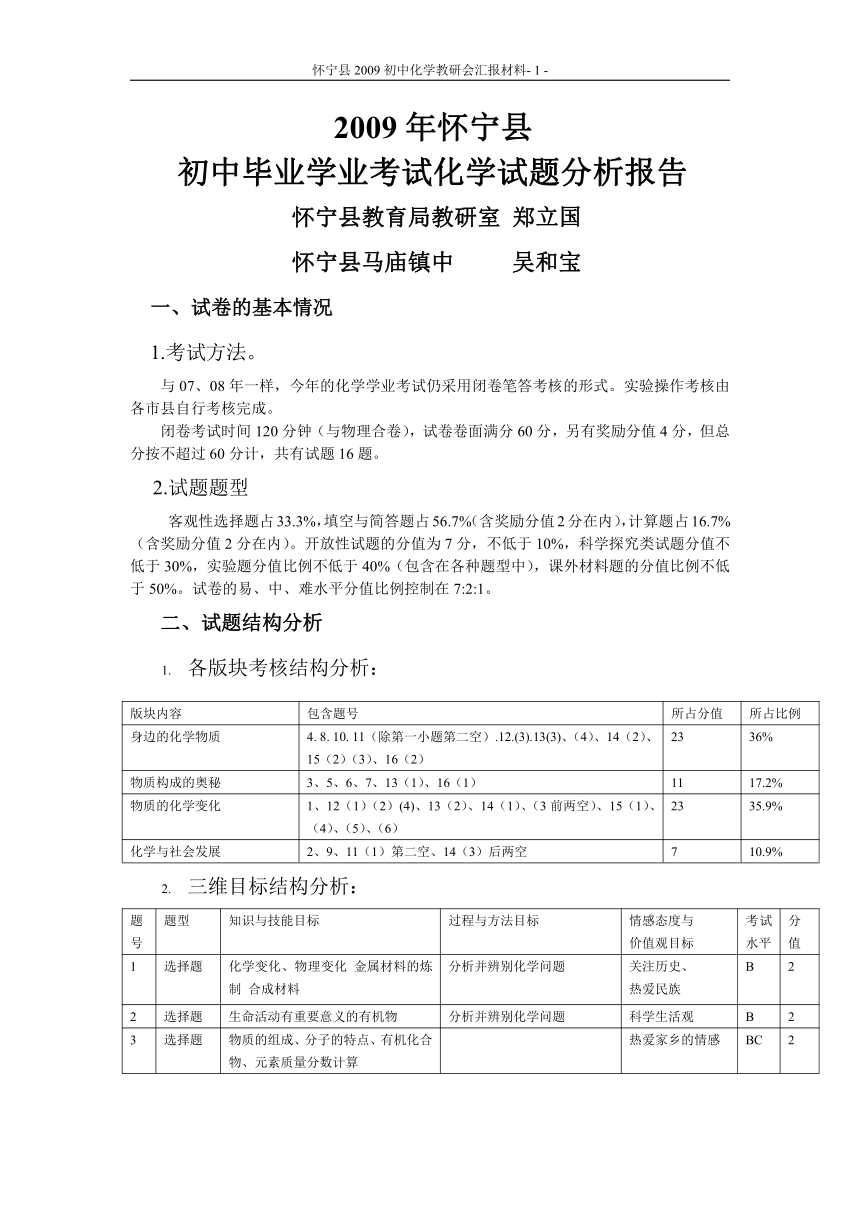 怀宁县 2009 初中化学教研会汇报材料- 1 -

2009 年怀宁县
初中毕业学业考试化学试题分析报告

怀宁县教育局教研室 郑立国

怀宁县马庙镇中 吴和宝

一、试卷的基本情况

1.考试方法。

与 07、08 年一样，今年的化学学业考试仍采用闭卷笔答考核的形式。实验操作考核由各市县自行考核完成。

闭卷考试时间 120 分钟（与物理合卷），试卷卷面满分 60 分，另有奖励分值 4 分，但总分按不超过 60 分计，共有试题 16 题。

2.试题题型

客观性选择题占 33.3%，填空与简答题占 56.7%(含奖励分值 2 分在内)，计算题占 16.7%（含奖励分值 2 分在内）。开放性试题的分值为 7 分，不低于 10%，科学探究类试题分值不低于 30%，实验题分值比例不低于 40%（包含在各种题型中），课外材料题的分值比例不低于 50%。试卷的易、中、难水平分值比例控制在 7:2:1。

二、试题结构分析

1. 各版块考核结构分析：

| 版块内容 | 包含题号 | 所占分值 | 所占比例 |
|---|---|---|---|
| 身边的化学物质 | 4. 8. 10. 11（除第一小题第二空）.12.(3).13(3)、（4）、14（2）、15（2）（3）、16（2） | 23 | 36% |
| 物质构成的奥秘 | 3、5、6、7、13（1）、16（1） | 11 | 17.2% |
| 物质的化学变化 | 1、12（1）（2）(4)、13（2）、14（1）、（3 前两空）、15（1）、（4）、（5）、（6） | 23 | 35.9% |
| 化学与社会发展 | 2、9、11（1）第二空、14（3）后两空 | 7 | 10.9% |

2. 三维目标结构分析：

| 题号 | 题型 | 知识与技能目标 | 过程与方法目标 | 情感态度与价值观目标 | 考试水平 | 分值 |
|---|---|---|---|---|---|---|
| 1 | 选择题 | 化学变化、物理变化 金属材料的炼制 合成材料 | 分析并辨别化学问题 | 关注历史、热爱民族 | B | 2 |
| 2 | 选择题 | 生命活动有重要意义的有机物 | 分析并辨别化学问题 | 科学生活观 | B | 2 |
| 3 | 选择题 | 物质的组成、分子的特点、有机化合物、元素质量分数计算 |  | 热爱家乡的情感 | BC | 2 |